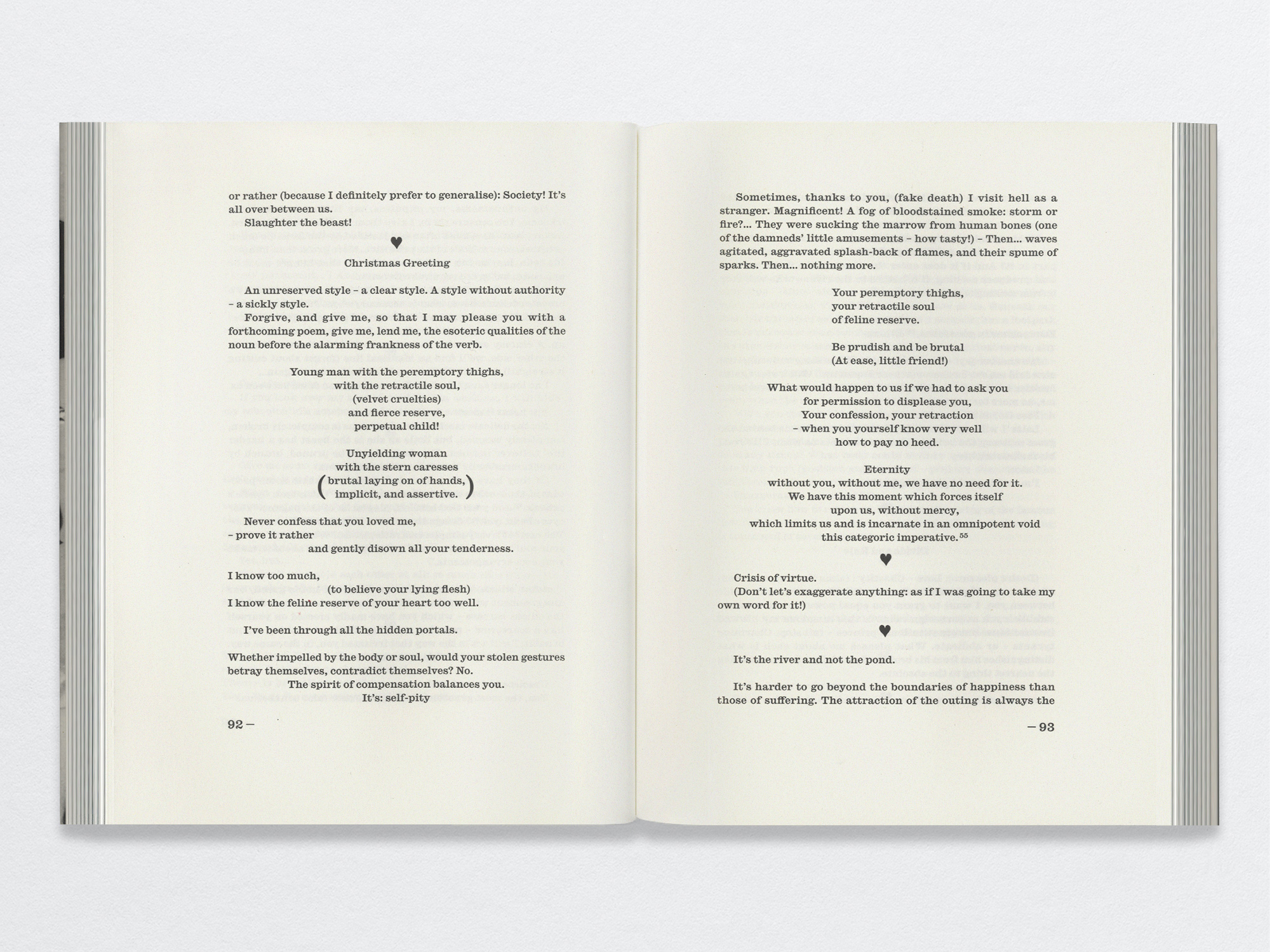 or rather (because I definitely prefer to generalise): Society! It's all over between us.

Slaughter the beast!

♥

Christmas Greeting

An unreserved style – a clear style. A style without authority – a sickly style.

Forgive, and give me, so that I may please you with a forthcoming poem, give me, lend me, the esoteric qualities of the noun before the alarming frankness of the verb.

Young man with the peremptory thighs,
with the retractile soul,
(velvet cruelties)
and fierce reserve,
perpetual child!

Unyielding woman
with the stern caresses
(brutal laying on of hands,
implicit, and assertive.)

Never confess that you loved me,
– prove it rather
and gently disown all your tenderness.

I know too much,
(to believe your lying flesh)
I know the feline reserve of your heart too well.

I've been through all the hidden portals.

Whether impelled by the body or soul, would your stolen gestures betray themselves, contradict themselves? No.
The spirit of compensation balances you.
It's: self-pity

92 –

Sometimes, thanks to you, (fake death) I visit hell as a stranger. Magnificent! A fog of bloodstained smoke: storm or fire?... They were sucking the marrow from human bones (one of the damneds' little amusements – how tasty!) – Then... waves agitated, aggravated splash-back of flames, and their spume of sparks. Then... nothing more.

Your peremptory thighs,
your retractile soul
of feline reserve.

Be prudish and be brutal
(At ease, little friend!)

What would happen to us if we had to ask you
for permission to displease you,
Your confession, your retraction
– when you yourself know very well
how to pay no heed.

Eternity
without you, without me, we have no need for it.
We have this moment which forces itself
upon us, without mercy,
which limits us and is incarnate in an omnipotent void
this categoric imperative.$^{55}$

♥

Crisis of virtue.
(Don't let's exaggerate anything: as if I was going to take my own word for it!)

♥

It's the river and not the pond.

It's harder to go beyond the boundaries of happiness than those of suffering. The attraction of the outing is always the

– 93